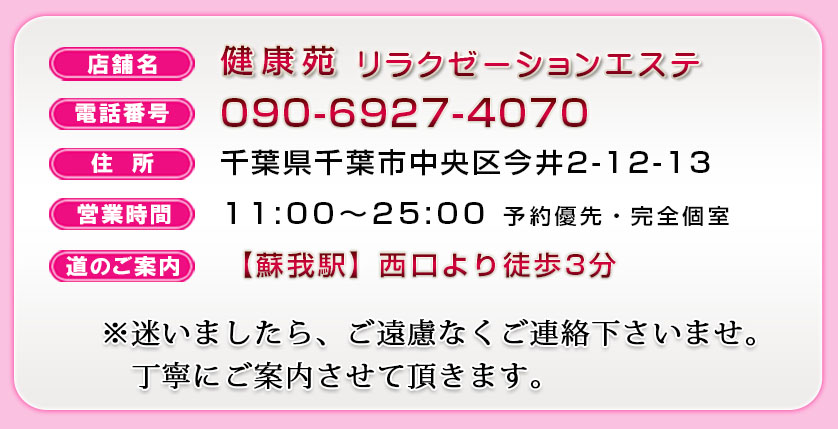 店舗名 健康苑 リラクゼーションエステ

電話番号 090-6927-4070

住　所 千葉県千葉市中央区今井2-12-13

営業時間 11:00～25:00 予約優先・完全個室

道のご案内 【蘇我駅】西口より徒歩3分

※迷いましたら、ご遠慮なくご連絡下さいませ。
丁寧にご案内させて頂きます。